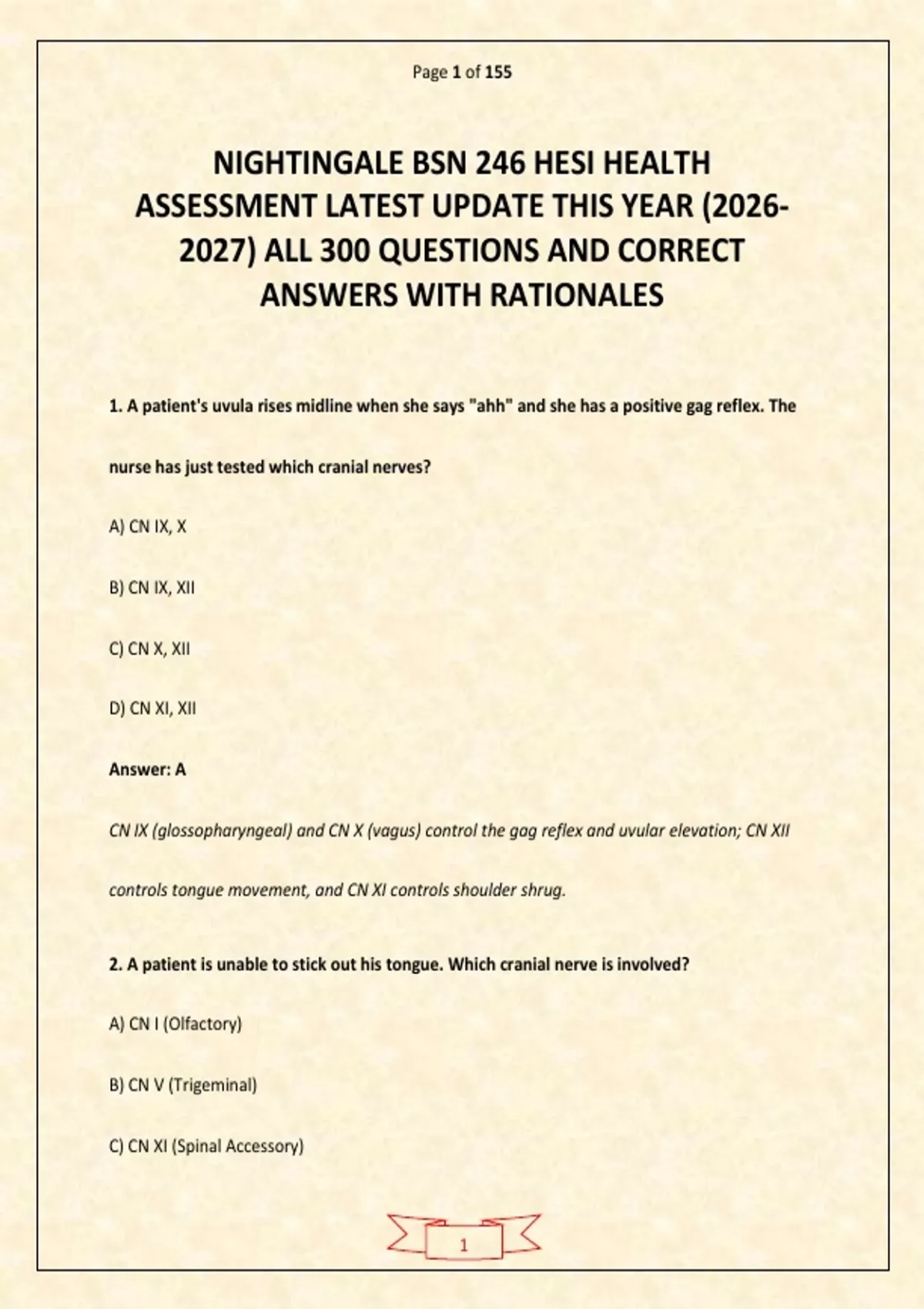 Page 1 of 155

NIGHTINGALE BSN 246 HESI HEALTH ASSESSMENT LATEST UPDATE THIS YEAR (2026-2027) ALL 300 QUESTIONS AND CORRECT ANSWERS WITH RATIONALES

1. A patient's uvula rises midline when she says "ahh" and she has a positive gag reflex. The nurse has just tested which cranial nerves?

A) CN IX, X

B) CN IX, XII

C) CN X, XII

D) CN XI, XII

Answer: A

CN IX (glossopharyngeal) and CN X (vagus) control the gag reflex and uvular elevation; CN XII controls tongue movement, and CN XI controls shoulder shrug.

2. A patient is unable to stick out his tongue. Which cranial nerve is involved?

A) CN I (Olfactory)

B) CN V (Trigeminal)

C) CN XI (Spinal Accessory)

1